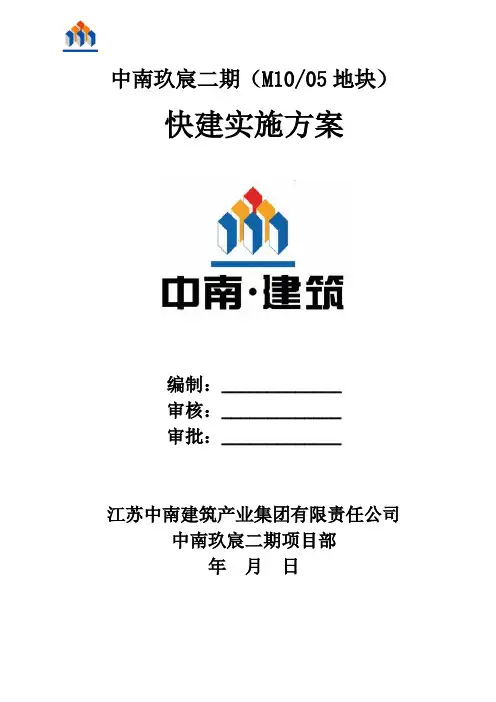 中南玖宸二期（M10/05地块）

快建实施方案

中南·建筑

编制：____
审核：____
审批：____

江苏中南建筑产业集团有限责任公司
中南玖宸二期项目部
年 月 日